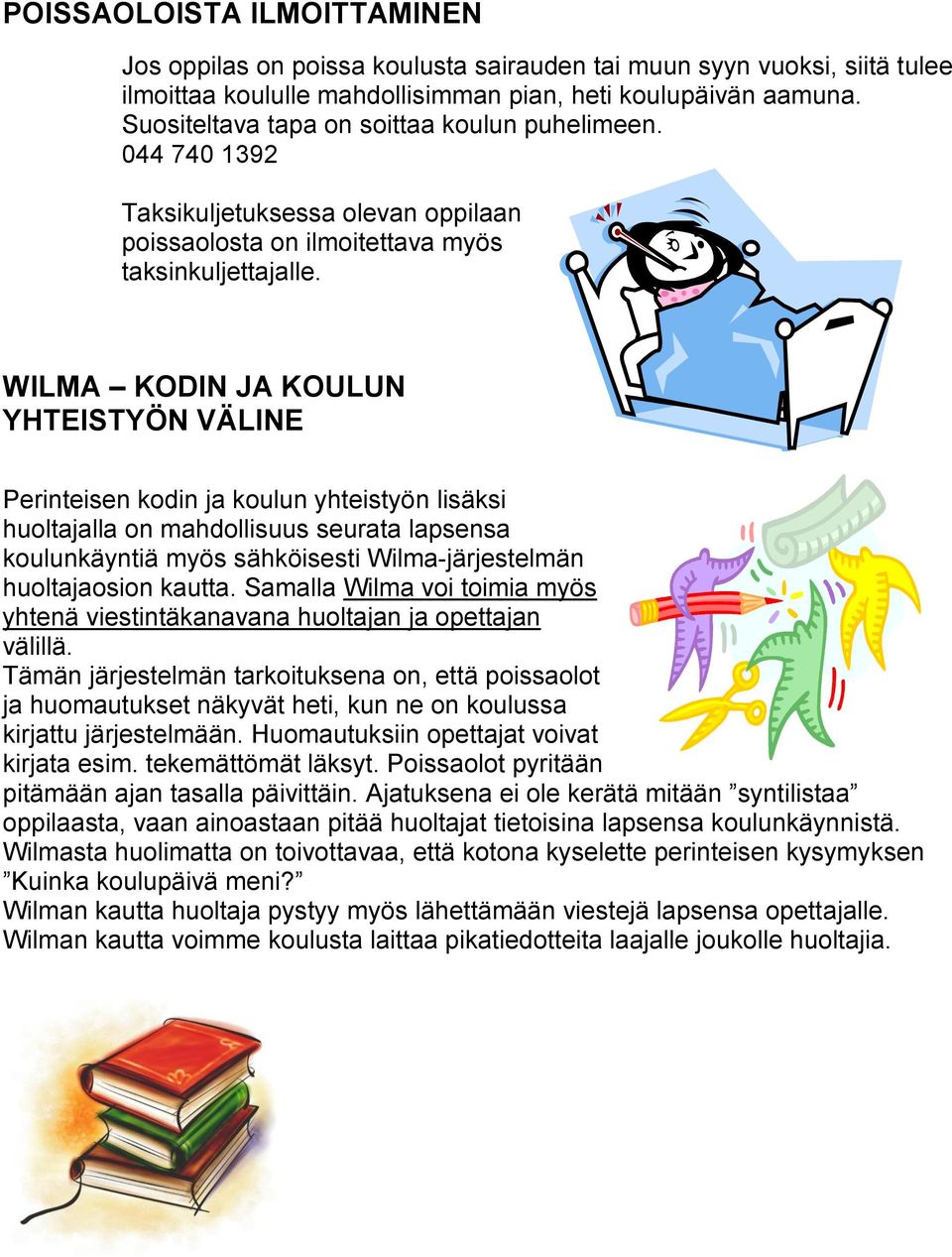 POISSAOLOISTA ILMOITTAMINEN

Jos oppilas on poissa koulusta sairauden tai muun syyn vuoksi, siitä tulee ilmoittaa koululle mahdollisimman pian, heti koulupäivän aamuna. Suositeltava tapa on soittaa koulun puhelimeen. 044 740 1392

Taksikuljetuksessa olevan oppilaan poissaolosta on ilmoitettava myös taksinkuljettajalle.

WILMA – KODIN JA KOULUN YHTEISTYÖN VÄLINE

Perinteisen kodin ja koulun yhteistyön lisäksi huoltajalla on mahdollisuus seurata lapsensa koulunkäyntiä myös sähköisesti Wilma-järjestelmän huoltajaosion kautta. Samalla Wilma voi toimia myös yhtenä viestintäkanavana huoltajan ja opettajan välillä.
Tämän järjestelmän tarkoituksena on, että poissaolot ja huomautukset näkyvät heti, kun ne on koulussa kirjattu järjestelmään. Huomautuksiin opettajat voivat kirjata esim. tekemättömät läksyt. Poissaolot pyritään pitämään ajan tasalla päivittäin. Ajatuksena ei ole kerätä mitään ”syntilistaa” oppilaasta, vaan ainoastaan pitää huoltajat tietoisina lapsensa koulunkäynnistä. Wilmasta huolimatta on toivottavaa, että kotona kyselette perinteisen kysymyksen ”Kuinka koulupäivä meni?”
Wilman kautta huoltaja pystyy myös lähettämään viestejä lapsensa opettajalle. Wilman kautta voimme koulusta laittaa pikatiedotteita laajalle joukolle huoltajia.